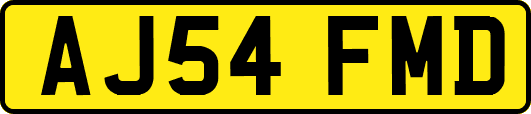 AJ54 FMD